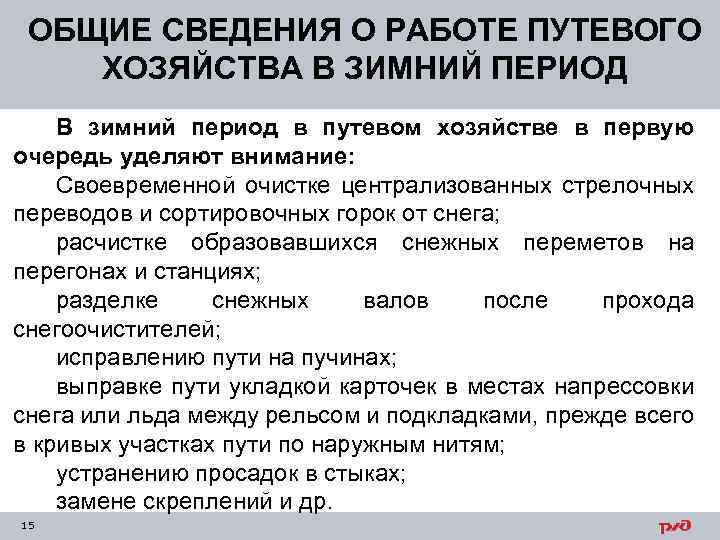 ОБЩИЕ СВЕДЕНИЯ О РАБОТЕ ПУТЕВОГО ХОЗЯЙСТВА В ЗИМНИЙ ПЕРИОД

В зимний период в путевом хозяйстве в первую очередь уделяют внимание:

Своевременной очистке централизованных стрелочных переводов и сортировочных горок от снега;

расчистке образовавшихся снежных переметов на перегонах и станциях;

разделке снежных валов после прохода снегоочистителей;

исправлению пути на пучинах;

выправке пути укладкой карточек в местах напрессовки снега или льда между рельсом и подкладками, прежде всего в кривых участках пути по наружным нитям;

устранению просадок в стыках;

замене скреплений и др.

15

РЖД